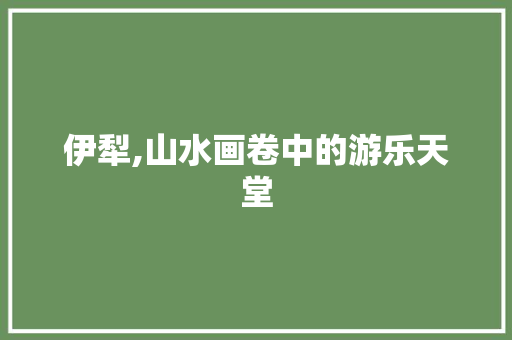 伊犁,山水画卷中的游乐天堂